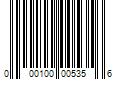 0 00100 00535 6